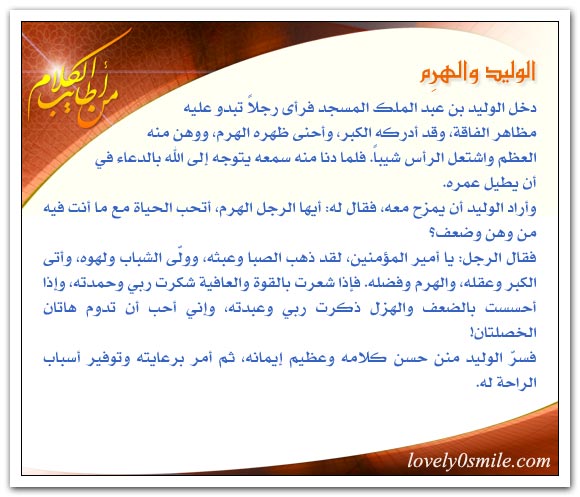 من أطايب الكلام

الوليد والهرِم

دخل الوليد بن عبد الملك المسجد فرأى رجلاً تبدو عليه مظاهر الفاقة، وقد أدركه الكبر، وأحنى ظهره الهرم، ووهن منه العظم واشتعل الرأس شيباً. فلما دنا منه سمعه يتوجه إلى الله بالدعاء في أن يطيل عمره.

وأراد الوليد أن يمزح معه، فقال له: أيها الرجل الهرم، أتحب الحياة مع ما أنت فيه من وهن وضعف؟

فقال الرجل: يا أمير المؤمنين، لقد ذهب الصبا وعبثه، وولّى الشباب ولهوه، وأتى الكبر وعقله، والهرم وفضله. فإذا شعرت بالقوة والعافية شكرت ربي وحمدته، وإذا أحسست بالضعف والهزل ذكرت ربي وعبدته، وإني أحب أن تدوم هاتان الخصلتان!

فسرّ الوليد منن حسن كلامه وعظيم إيمانه، ثم أمر برعايته وتوفير أسباب الراحة له.

lovely0smile.com